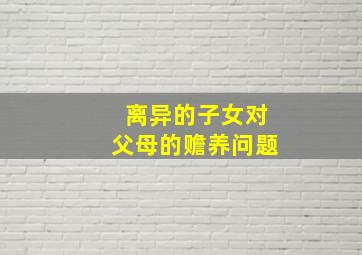 离异的子女对
父母的赡养问题